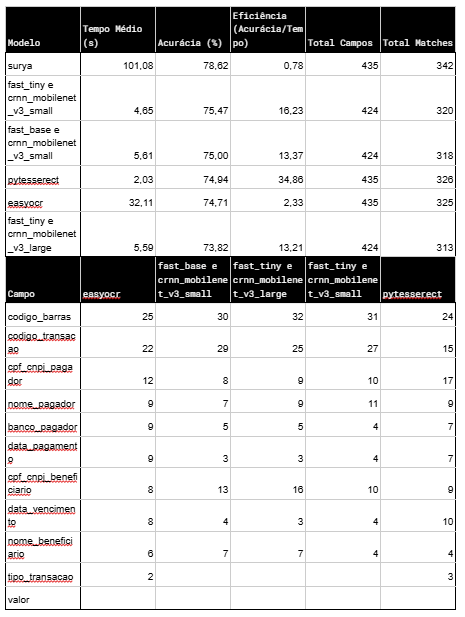 | Modelo | Tempo Médio (s) | Acurácia (%) | Eficiência (Acurácia/Tempo) | Total Campos | Total Matches |
|---|---|---|---|---|---|
| surya | 101,08 | 78,62 | 0,78 | 435 | 342 |
| fast_tiny e crnn_mobilenet_v3_small | 4,65 | 75,47 | 16,23 | 424 | 320 |
| fast_base e crnn_mobilenet_v3_small | 5,61 | 75,00 | 13,37 | 424 | 318 |
| pytesserect | 2,03 | 74,94 | 34,86 | 435 | 326 |
| easyocr | 32,11 | 74,71 | 2,33 | 435 | 325 |
| fast_tiny e crnn_mobilenet_v3_large | 5,59 | 73,82 | 13,21 | 424 | 313 |

| Campo | easyocr | fast_base e crnn_mobilenet_v3_small | fast_tiny e crnn_mobilenet_v3_large | fast_tiny e crnn_mobilenet_v3_small | pytesserect |
|---|---|---|---|---|---|
| codigo_barras | 25 | 30 | 32 | 31 | 24 |
| codigo_transacao | 22 | 29 | 25 | 27 | 15 |
| cpf_cnpj_pagador | 12 | 8 | 9 | 10 | 17 |
| nome_pagador | 9 | 7 | 9 | 11 | 9 |
| banco_pagador | 9 | 5 | 5 | 4 | 7 |
| data_pagamento | 9 | 3 | 3 | 4 | 7 |
| cpf_cnpj_beneficiario | 8 | 13 | 16 | 10 | 9 |
| data_vencimento | 8 | 4 | 3 | 4 | 10 |
| nome_beneficiario | 6 | 7 | 7 | 4 | 4 |
| tipo_transacao | 2 | | | | 3 |
| valor | | | | | |